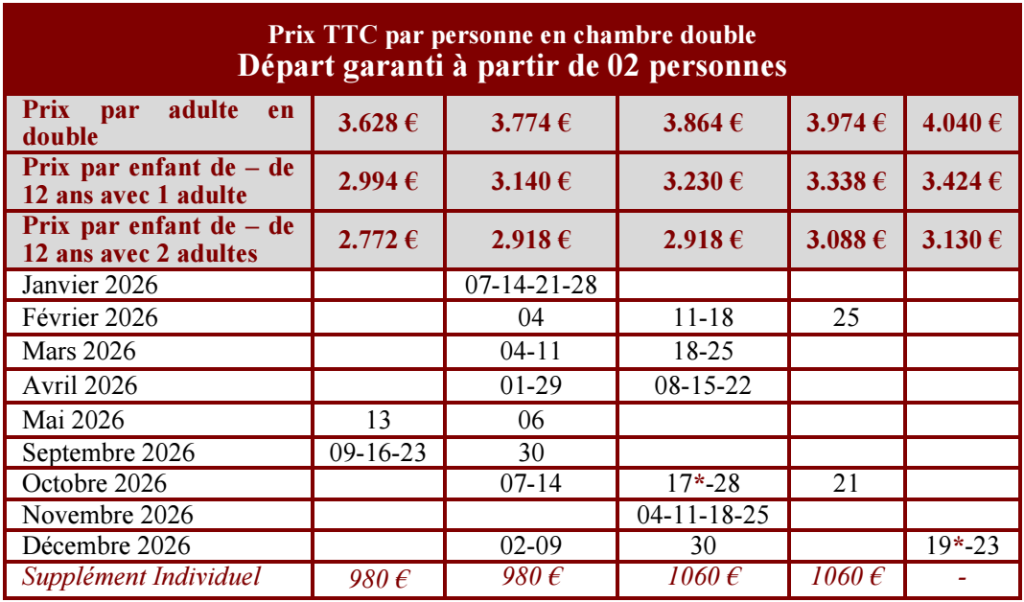 Prix TTC par personne en chambre double
Départ garanti à partir de 02 personnes

| Prix par adulte en double | 3.628 € | 3.774 € | 3.864 € | 3.974 € | 4.040 € |
|---|---|---|---|---|---|
| Prix par enfant de – de 12 ans avec 1 adulte | 2.994 € | 3.140 € | 3.230 € | 3.338 € | 3.424 € |
| Prix par enfant de – de 12 ans avec 2 adultes | 2.772 € | 2.918 € | 2.918 € | 3.088 € | 3.130 € |
| Janvier 2026 | | 07-14-21-28 | | | |
| Février 2026 | | 04 | 11-18 | 25 | |
| Mars 2026 | | 04-11 | 18-25 | | |
| Avril 2026 | | 01-29 | 08-15-22 | | |
| Mai 2026 | 13 | 06 | | | |
| Septembre 2026 | 09-16-23 | 30 | | | |
| Octobre 2026 | | 07-14 | 17*-28 | 21 | |
| Novembre 2026 | | | 04-11-18-25 | | |
| Décembre 2026 | | 02-09 | 30 | | 19*-23 |
| Supplément Individuel | 980 € | 980 € | 1060 € | 1060 € | - |